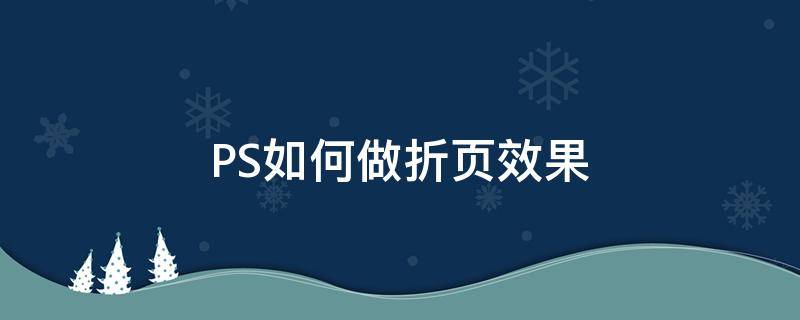 PS如何做折页效果